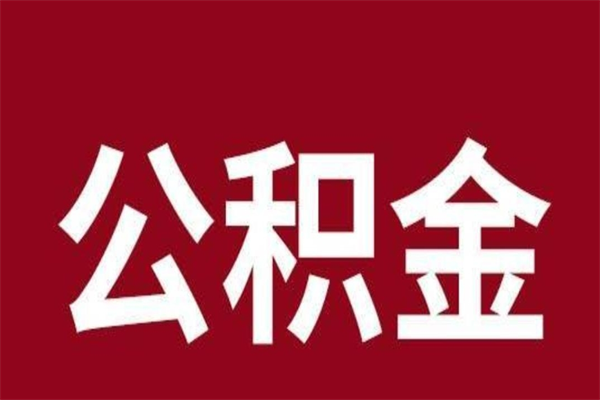 公积金